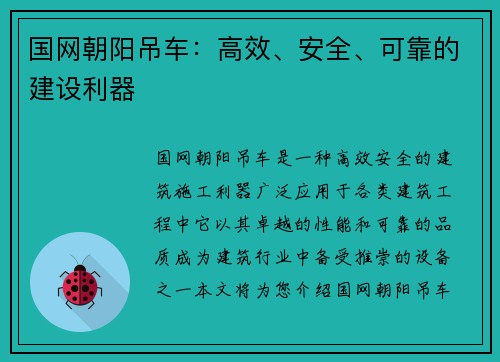 国网朝阳吊车：高效、安全、可靠的建设利器

国网朝阳吊车是一种高效安全的建筑施工利器广泛应用于各类建筑工程中它以其卓越的性能和可靠的品质成为建筑行业中备受推崇的设备之一本文将为您介绍国网朝阳吊车